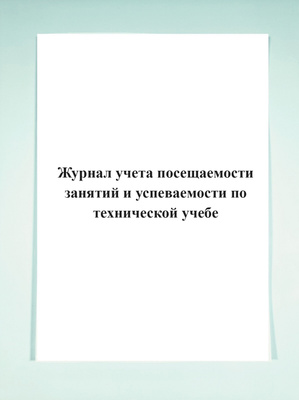 Журнал учета посещаемости занятий и успеваемости по технической учебе